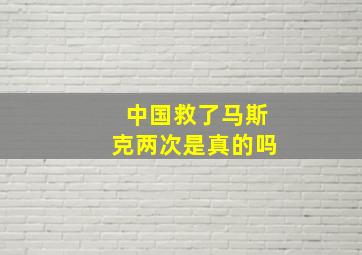 中国救了马斯克两次是真的吗